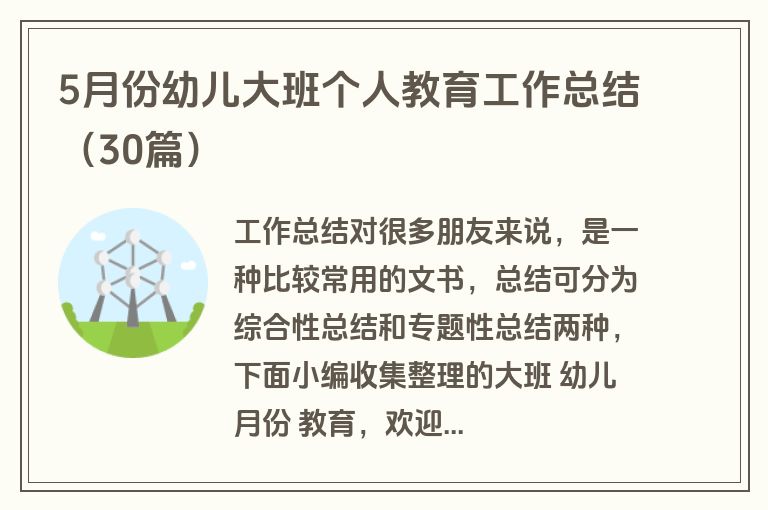 5月份幼儿大班个人教育工作总结（30篇）

工作总结对很多朋友来说，是一种比较常用的文书，总结可分为综合性总结和专题性总结两种，下面小编收集整理的大班 幼儿 月份 教育，欢迎...